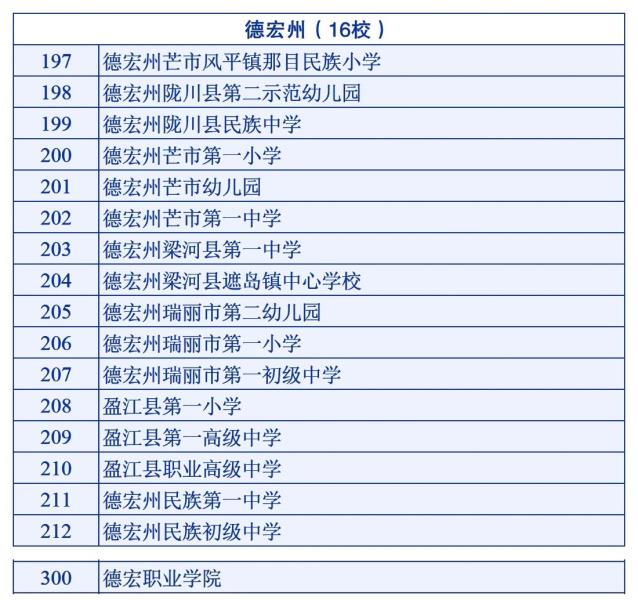 | 德宏州（16校） | |
|---|---|
| 197 | 德宏州芒市风平镇那目民族小学 |
| 198 | 德宏州陇川县第二示范幼儿园 |
| 199 | 德宏州陇川县民族中学 |
| 200 | 德宏州芒市第一小学 |
| 201 | 德宏州芒市幼儿园 |
| 202 | 德宏州芒市第一中学 |
| 203 | 德宏州梁河县第一中学 |
| 204 | 德宏州梁河县遮岛镇中心学校 |
| 205 | 德宏州瑞丽市第二幼儿园 |
| 206 | 德宏州瑞丽市第一小学 |
| 207 | 德宏州瑞丽市第一初级中学 |
| 208 | 盈江县第一小学 |
| 209 | 盈江县第一高级中学 |
| 210 | 盈江县职业高级中学 |
| 211 | 德宏州民族第一中学 |
| 212 | 德宏州民族初级中学 |

| 300 | 德宏职业学院 |
|---|---|